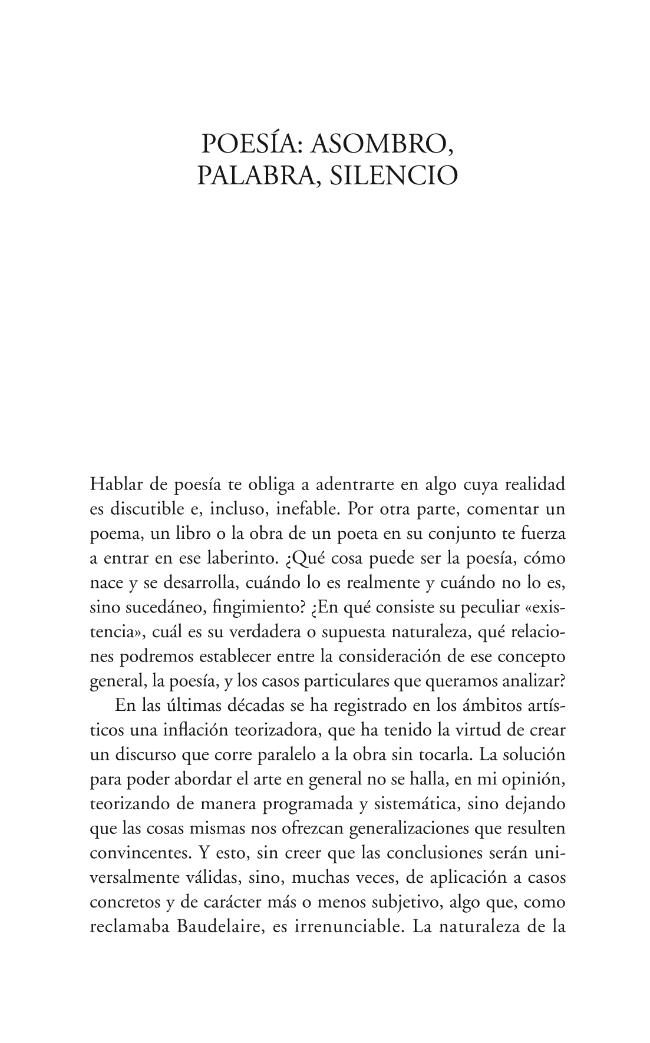 POESÍA: ASOMBRO,
PALABRA, SILENCIO

Hablar de poesía te obliga a adentrarte en algo cuya realidad es discutible e, incluso, inefable. Por otra parte, comentar un poema, un libro o la obra de un poeta en su conjunto te fuerza a entrar en ese laberinto. ¿Qué cosa puede ser la poesía, cómo nace y se desarrolla, cuándo lo es realmente y cuándo no lo es, sino sucedáneo, fingimiento? ¿En qué consiste su peculiar «existencia», cuál es su verdadera o supuesta naturaleza, qué relaciones podremos establecer entre la consideración de ese concepto general, la poesía, y los casos particulares que queramos analizar?

En las últimas décadas se ha registrado en los ámbitos artísticos una inflación teorizadora, que ha tenido la virtud de crear un discurso que corre paralelo a la obra sin tocarla. La solución para poder abordar el arte en general no se halla, en mi opinión, teorizando de manera programada y sistemática, sino dejando que las cosas mismas nos ofrezcan generalizaciones que resulten convincentes. Y esto, sin creer que las conclusiones serán universalmente válidas, sino, muchas veces, de aplicación a casos concretos y de carácter más o menos subjetivo, algo que, como reclamaba Baudelaire, es irrenunciable. La naturaleza de la